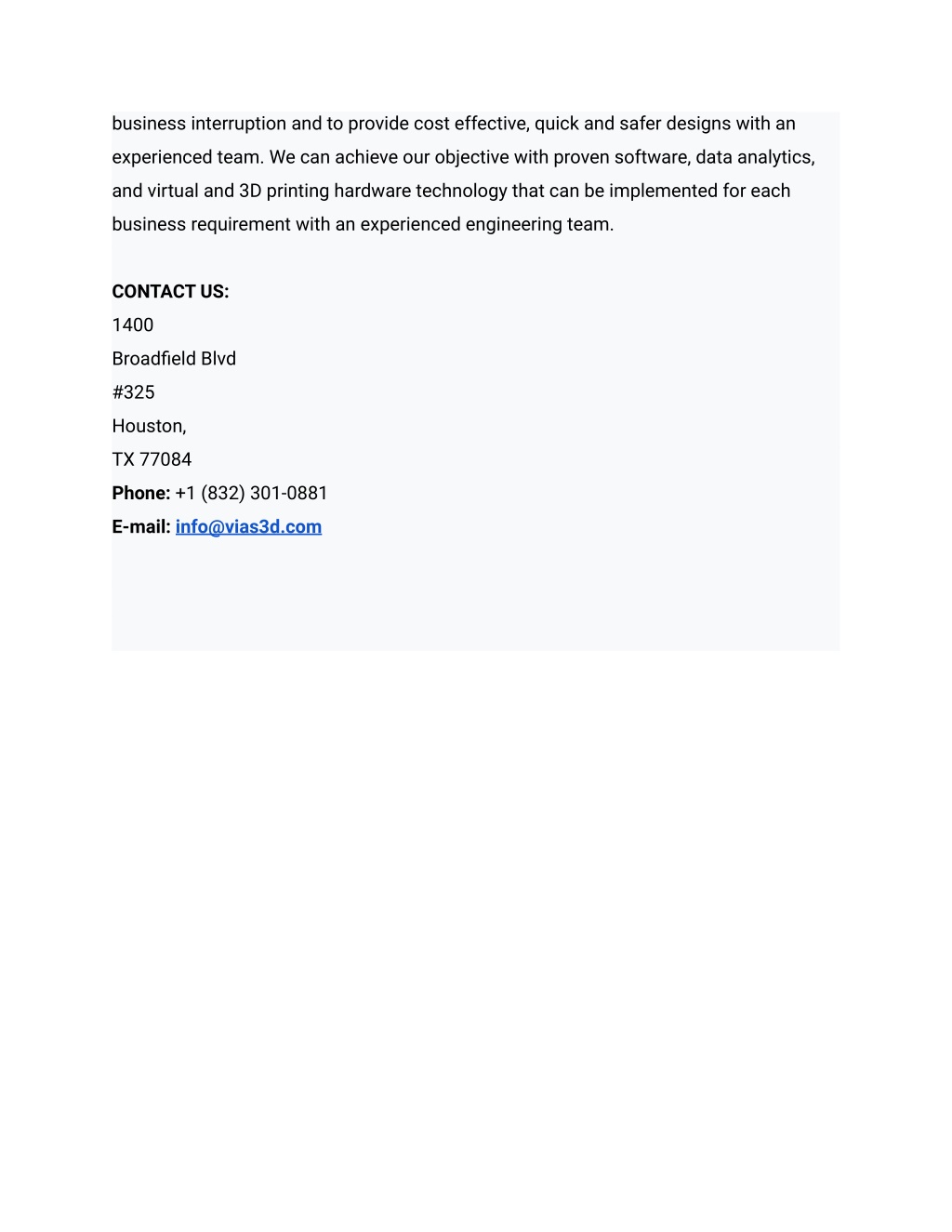 business interruption and to provide cost effective, quick and safer designs with an experienced team. We can achieve our objective with proven software, data analytics, and virtual and 3D printing hardware technology that can be implemented for each business requirement with an experienced engineering team.

CONTACT US:
1400
Broadfield Blvd
#325
Houston,
TX 77084
Phone: +1 (832) 301-0881
E-mail: info@vias3d.com